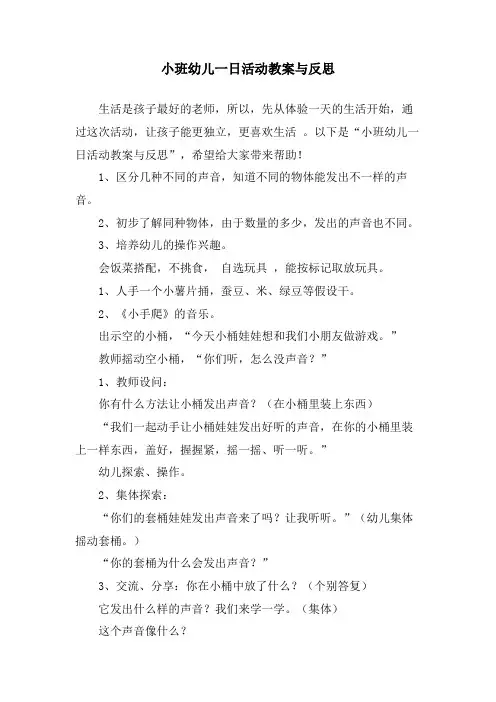 小班幼儿一日活动教案与反思

生活是孩子最好的老师，所以，先从体验一天的生活开始，通过这次活动，让孩子能更独立，更喜欢生活 。以下是“小班幼儿一日活动教案与反思”，希望给大家带来帮助！

1、区分几种不同的声音，知道不同的物体能发出不一样的声音。

2、初步了解同种物体，由于数量的多少，发出的声音也不同。

3、培养幼儿的操作兴趣。

会饭菜搭配，不挑食， 自选玩具 ，能按标记取放玩具。

1、人手一个小薯片捅，蚕豆、米、绿豆等假设干。

2、《小手爬》的音乐。

出示空的小桶，“今天小桶娃娃想和我们小朋友做游戏。”

教师摇动空小桶，“你们听，怎么没声音？”

1、教师设问：

你有什么方法让小桶发出声音？（在小桶里装上东西）

“我们一起动手让小桶娃娃发出好听的声音，在你的小桶里装上一样东西，盖好，握握紧，摇一摇、听一听。”

幼儿探索、操作。

2、集体探索：

“你们的套桶娃娃发出声音来了吗？让我听听。”（幼儿集体摇动套桶。）

“你的套桶为什么会发出声音？”

3、交流、分享：你在小桶中放了什么？（个别答复）

它发出什么样的声音？我们来学一学。（集体）

这个声音像什么？